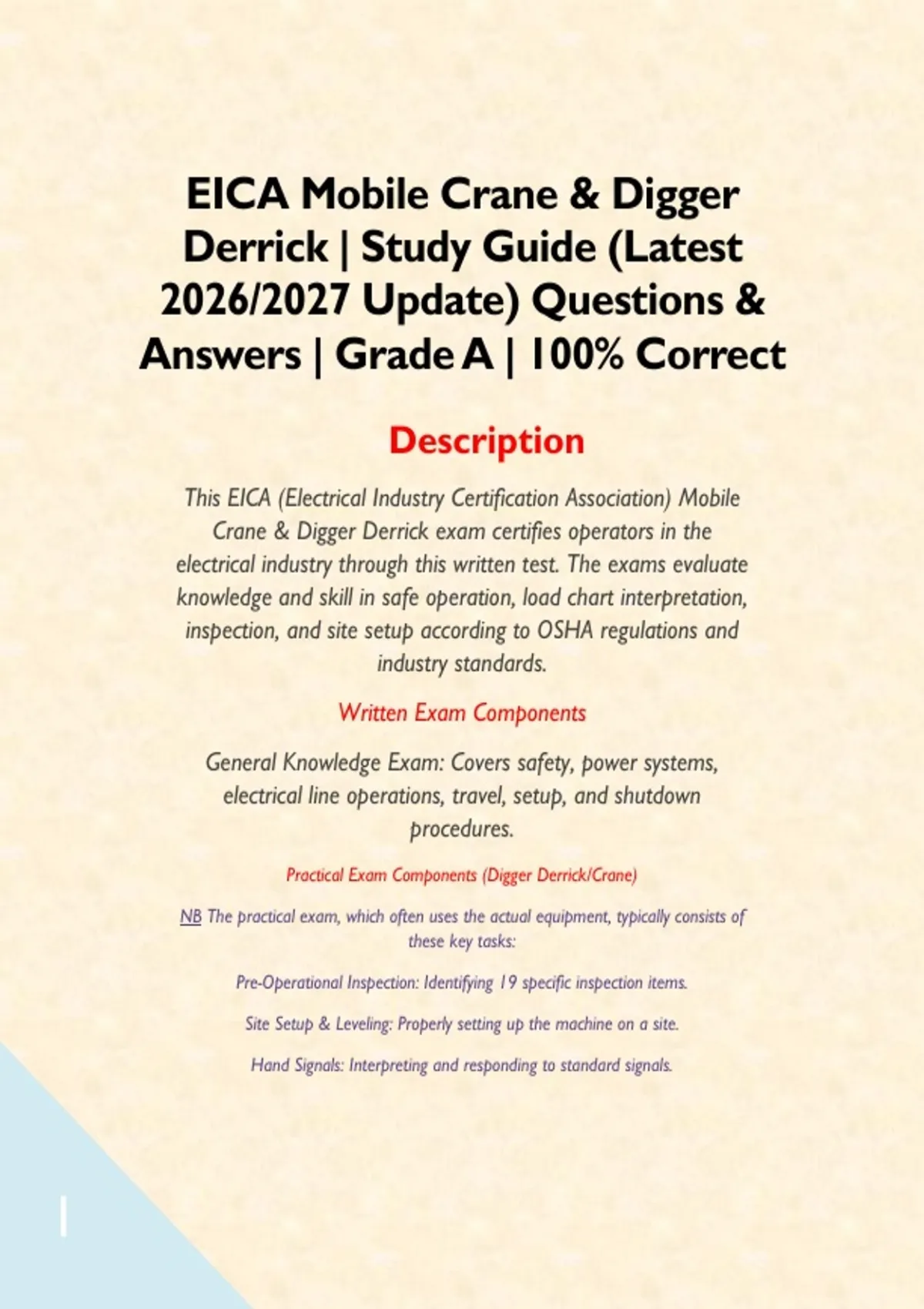 EICA Mobile Crane & Digger Derrick | Study Guide (Latest 2026/2027 Update) Questions & Answers | Grade A | 100% Correct

Description

This EICA (Electrical Industry Certification Association) Mobile Crane & Digger Derrick exam certifies operators in the electrical industry through this written test. The exams evaluate knowledge and skill in safe operation, load chart interpretation, inspection, and site setup according to OSHA regulations and industry standards.

Written Exam Components

General Knowledge Exam: Covers safety, power systems, electrical line operations, travel, setup, and shutdown procedures.

Practical Exam Components (Digger Derrick/Crane)

NB The practical exam, which often uses the actual equipment, typically consists of these key tasks:

Pre-Operational Inspection: Identifying 19 specific inspection items.

Site Setup & Leveling: Properly setting up the machine on a site.

Hand Signals: Interpreting and responding to standard signals.

1